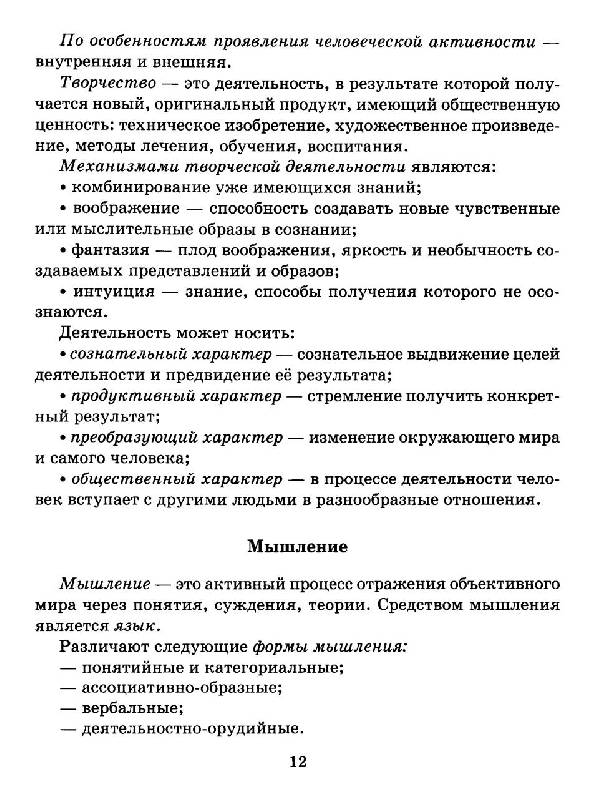 По особенностям проявления человеческой активности — внутренняя и внешняя.

Творчество — это деятельность, в результате которой получается новый, оригинальный продукт, имеющий общественную ценность: техническое изобретение, художественное произведение, методы лечения, обучения, воспитания.

Механизмами творческой деятельности являются:

• комбинирование уже имеющихся знаний;

• воображение — способность создавать новые чувственные или мыслительные образы в сознании;

• фантазия — плод воображения, яркость и необычность создаваемых представлений и образов;

• интуиция — знание, способы получения которого не осознаются.

Деятельность может носить:

• сознательный характер — сознательное выдвижение целей деятельности и предвидение её результата;

• продуктивный характер — стремление получить конкретный результат;

• преобразующий характер — изменение окружающего мира и самого человека;

• общественный характер — в процессе деятельности человек вступает с другими людьми в разнообразные отношения.

Мышление

Мышление — это активный процесс отражения объективного мира через понятия, суждения, теории. Средством мышления является язык.

Различают следующие формы мышления:

— понятийные и категориальные;

— ассоциативно-образные;

— вербальные;

— деятельностно-орудийные.

12